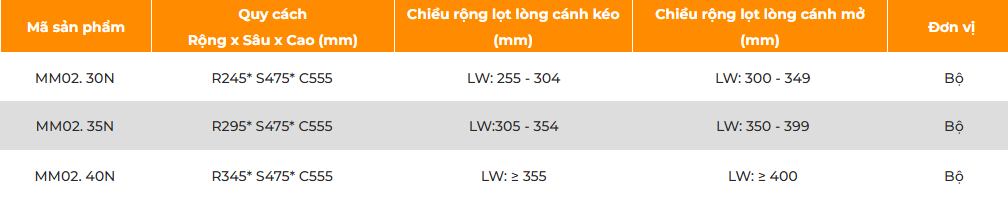 | Mã sản phẩm | Quy cách Rộng x Sâu x Cao (mm) | Chiều rộng lọt lòng cánh kéo (mm) | Chiều rộng lọt lòng cánh mở (mm) | Đơn vị |
|---|---|---|---|---|
| MM02. 30N | R245* S475* C555 | LW: 255 - 304 | LW: 300 - 349 | Bộ |
| MM02. 35N | R295* S475* C555 | LW:305 - 354 | LW: 350 - 399 | Bộ |
| MM02. 40N | R345* S475* C555 | LW: ≥ 355 | LW: ≥ 400 | Bộ |